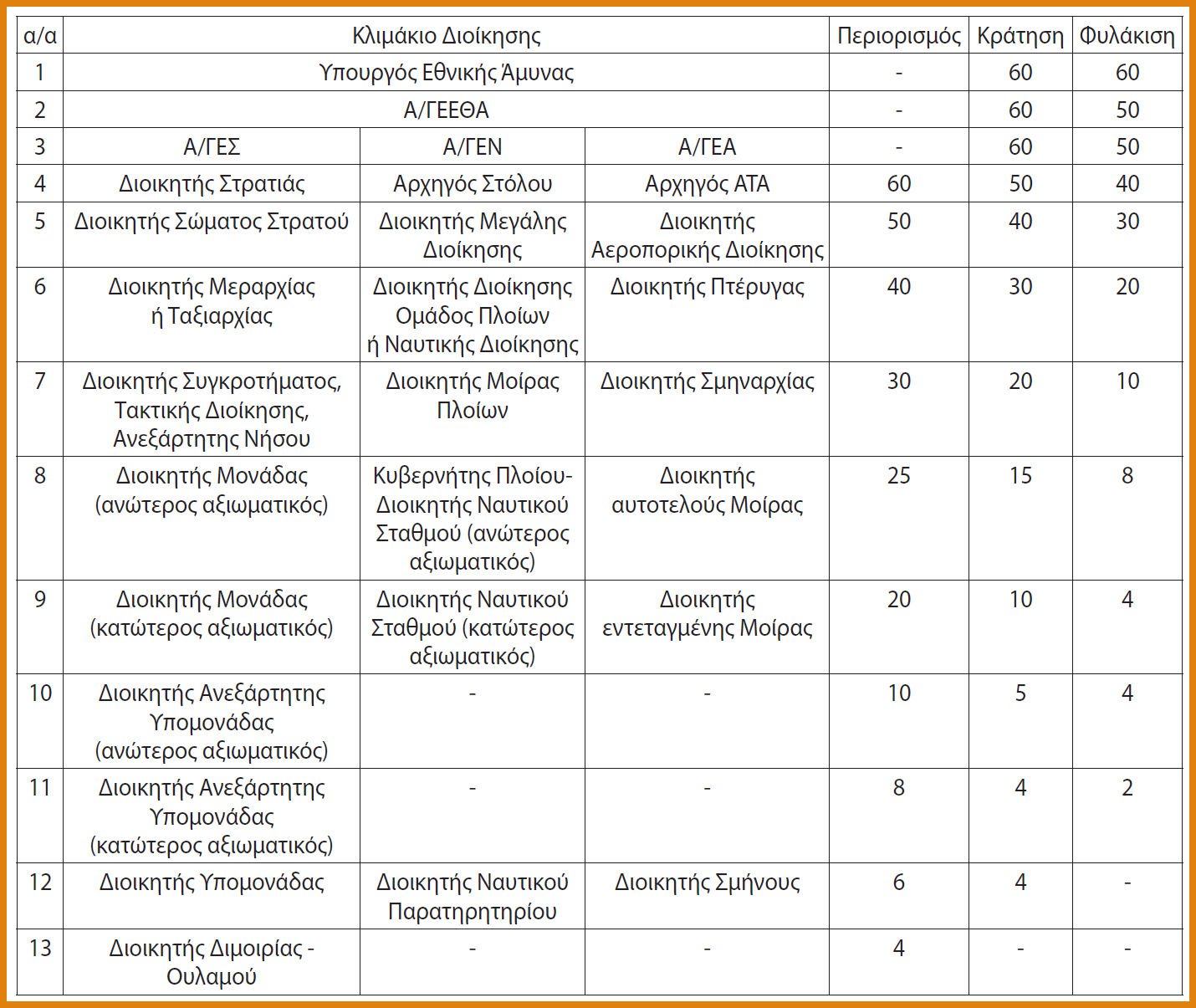 | α/α | Κλιμάκιο Διοίκησης | | | Περιορισμός | Κράτηση | Φυλάκιση |
|---|---|---|---|---|---|---|
| 1 | Υπουργός Εθνικής Άμυνας | | | - | 60 | 60 |
| 2 | Α/ΓΕΕΘΑ | | | - | 60 | 50 |
| 3 | Α/ΓΕΣ | Α/ΓΕΝ | Α/ΓΕΑ | - | 60 | 50 |
| 4 | Διοικητής Στρατιάς | Αρχηγός Στόλου | Αρχηγός ΑΤΑ | 60 | 50 | 40 |
| 5 | Διοικητής Σώματος Στρατού | Διοικητής Μεγάλης Διοίκησης | Διοικητής Αεροπορικής Διοίκησης | 50 | 40 | 30 |
| 6 | Διοικητής Μεραρχίας ή Ταξιαρχίας | Διοικητής Διοίκησης Ομάδος Πλοίων ή Ναυτικής Διοίκησης | Διοικητής Πτέρυγας | 40 | 30 | 20 |
| 7 | Διοικητής Συγκροτήματος, Τακτικής Διοίκησης, Ανεξάρτητης Νήσου | Διοικητής Μοίρας Πλοίων | Διοικητής Σμηναρχίας | 30 | 20 | 10 |
| 8 | Διοικητής Μονάδας (ανώτερος αξιωματικός) | Κυβερνήτης Πλοίου-Διοικητής Ναυτικού Σταθμού (ανώτερος αξιωματικός) | Διοικητής αυτοτελούς Μοίρας | 25 | 15 | 8 |
| 9 | Διοικητής Μονάδας (κατώτερος αξιωματικός) | Διοικητής Ναυτικού Σταθμού (κατώτερος αξιωματικός) | Διοικητής εντεταγμένης Μοίρας | 20 | 10 | 4 |
| 10 | Διοικητής Ανεξάρτητης Υπομονάδας (ανώτερος αξιωματικός) | - | - | 10 | 5 | 4 |
| 11 | Διοικητής Ανεξάρτητης Υπομονάδας (κατώτερος αξιωματικός) | - | - | 8 | 4 | 2 |
| 12 | Διοικητής Υπομονάδας | Διοικητής Ναυτικού Παρατηρητηρίου | Διοικητής Σμήνους | 6 | 4 | - |
| 13 | Διοικητής Διμοιρίας - Ουλαμού | - | - | 4 | - | - |